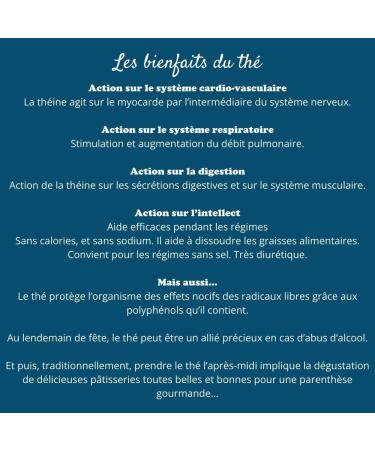 Les bienfaits du thé

Action sur le système cardio-vasculaire
La théine agit sur le myocarde par l'intermédiaire du système nerveux.

Action sur le système respiratoire
Stimulation et augmentation du débit pulmonaire.

Action sur la digestion
Action de la théine sur les sécrétions digestives et sur le système musculaire.

Action sur l'intellect
Aide efficaces pendant les régimes
Sans calories, et sans sodium. Il aide à dissoudre les graisses alimentaires.
Convient pour les régimes sans sel. Très diurétique.

Mais aussi...
Le thé protège l'organisme des effets nocifs des radicaux libres grâce aux polyphénols qu'il contient.

Au lendemain de fête, le thé peut être un allié précieux en cas d'abus d'alcool.

Et puis, traditionnellement, prendre le thé l'après-midi implique la dégustation de délicieuses pâtisseries toutes belles et bonnes pour une parenthèse gourmande...